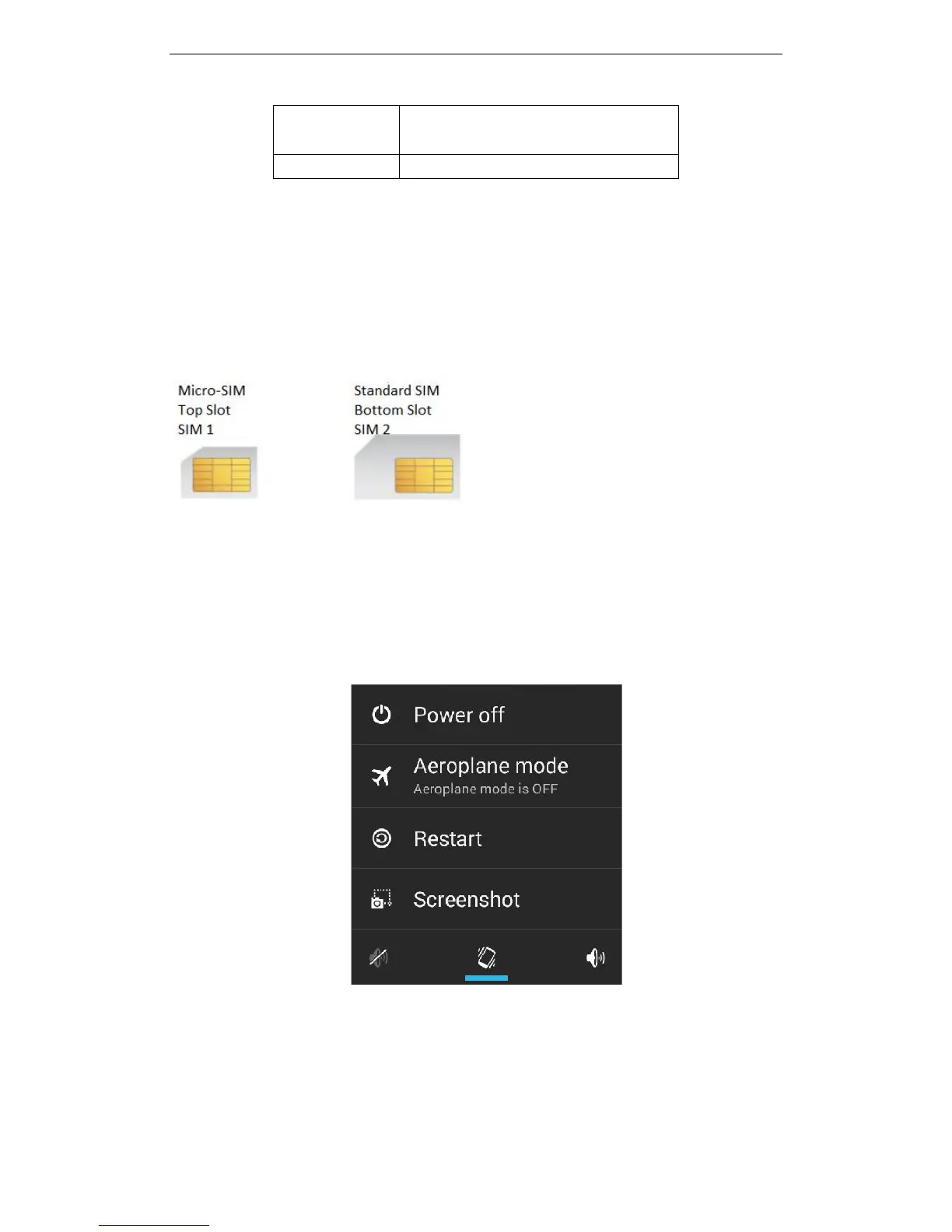 Micro-SIM
Top Slot
SIM 1

Standard SIM
Bottom Slot
SIM 2

Power off

Aeroplane mode
Aeroplane mode is OFF

Restart

Screenshot